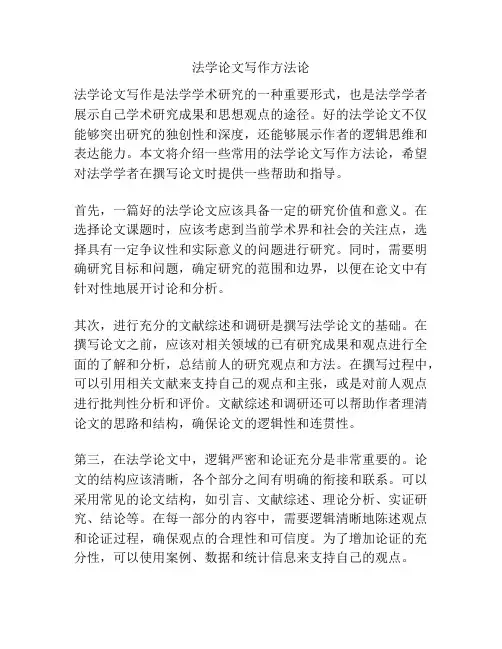 法学论文写作方法论

法学论文写作是法学学术研究的一种重要形式，也是法学学者展示自己学术研究成果和思想观点的途径。好的法学论文不仅能够突出研究的独创性和深度，还能够展示作者的逻辑思维和表达能力。本文将介绍一些常用的法学论文写作方法论，希望对法学学者在撰写论文时提供一些帮助和指导。

首先，一篇好的法学论文应该具备一定的研究价值和意义。在选择论文课题时，应该考虑到当前学术界和社会的关注点，选择具有一定争议性和实际意义的问题进行研究。同时，需要明确研究目标和问题，确定研究的范围和边界，以便在论文中有针对性地展开讨论和分析。

其次，进行充分的文献综述和调研是撰写法学论文的基础。在撰写论文之前，应该对相关领域的已有研究成果和观点进行全面的了解和分析，总结前人的研究观点和方法。在撰写过程中，可以引用相关文献来支持自己的观点和主张，或是对前人观点进行批判性分析和评价。文献综述和调研还可以帮助作者理清论文的思路和结构，确保论文的逻辑性和连贯性。

第三，在法学论文中，逻辑严密和论证充分是非常重要的。论文的结构应该清晰，各个部分之间有明确的衔接和联系。可以采用常见的论文结构，如引言、文献综述、理论分析、实证研究、结论等。在每一部分的内容中，需要逻辑清晰地陈述观点和论证过程，确保观点的合理性和可信度。为了增加论证的充分性，可以使用案例、数据和统计信息来支持自己的观点。